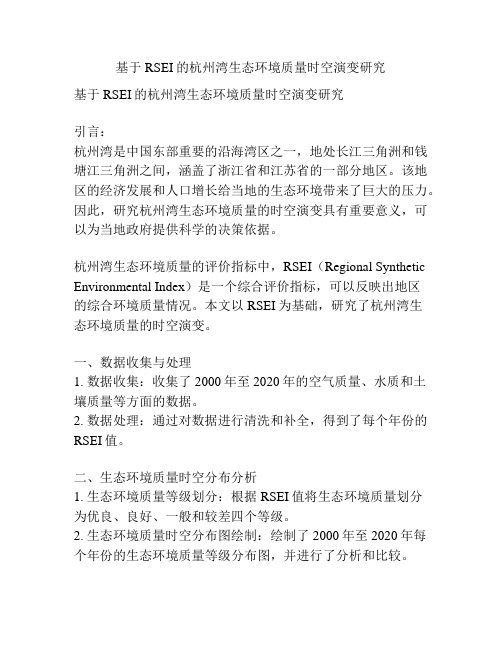 基于 RSEI 的杭州湾生态环境质量时空演变研究

基于 RSEI 的杭州湾生态环境质量时空演变研究

引言：
杭州湾是中国东部重要的沿海湾区之一，地处长江三角洲和钱塘江三角洲之间，涵盖了浙江省和江苏省的一部分地区。该地区的经济发展和人口增长给当地的生态环境带来了巨大的压力。因此，研究杭州湾生态环境质量的时空演变具有重要意义，可以为当地政府提供科学的决策依据。

杭州湾生态环境质量的评价指标中，RSEI（Regional Synthetic Environmental Index）是一个综合评价指标，可以反映出地区的综合环境质量情况。本文以 RSEI 为基础，研究了杭州湾生态环境质量的时空演变。

一、数据收集与处理
1. 数据收集：收集了 2000 年至 2020 年的空气质量、水质和土壤质量等方面的数据。
2. 数据处理：通过对数据进行清洗和补全，得到了每个年份的 RSEI 值。

二、生态环境质量时空分布分析
1. 生态环境质量等级划分：根据 RSEI 值将生态环境质量划分为优良、良好、一般和较差四个等级。
2. 生态环境质量时空分布图绘制：绘制了 2000 年至 2020 年每个年份的生态环境质量等级分布图，并进行了分析和比较。